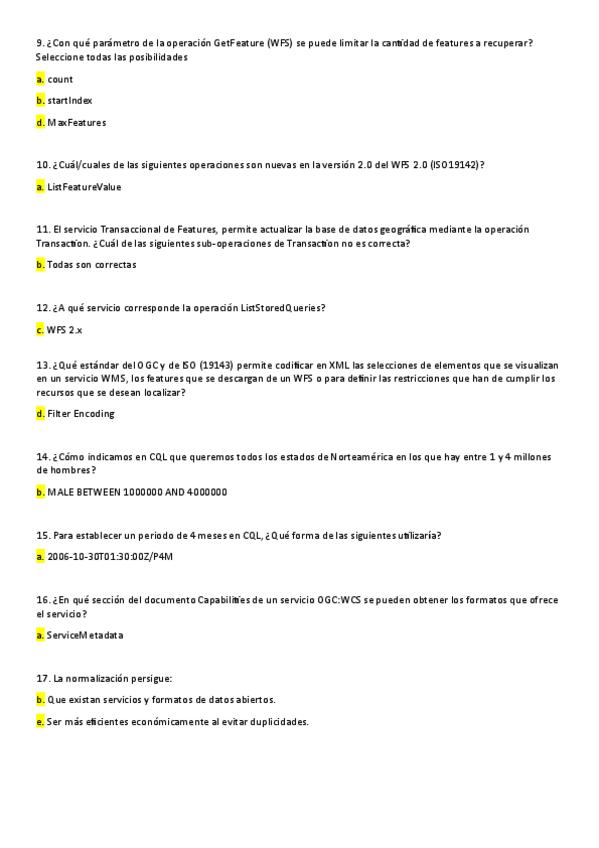 9. ¿Con qué parámetro de la operación GetFeature (WFS) se puede limitar la cantidad de features a recuperar? Seleccione todas las posibilidades

a. count

b. startIndex

d. MaxFeatures

10. ¿Cuál/cuales de las siguientes operaciones son nuevas en la versión 2.0 del WFS 2.0 (ISO19142)?

a. ListFeatureValue

11. El servicio Transaccional de Features, permite actualizar la base de datos geográfica mediante la operación Transaction. ¿Cuál de las siguientes sub-operaciones de Transaction no es correcta?

b. Todas son correctas

12. ¿A qué servicio corresponde la operación ListStoredQueries?

c. WFS 2.x

13. ¿Qué estándar del OGC y de ISO (19143) permite codificar en XML las selecciones de elementos que se visualizan en un servicio WMS, los features que se descargan de un WFS o para definir las restricciones que han de cumplir los recursos que se desean localizar?

d. Filter Encoding

14. ¿Cómo indicamos en CQL que queremos todos los estados de Norteamérica en los que hay entre 1 y 4 millones de hombres?

b. MALE BETWEEN 1000000 AND 4000000

15. Para establecer un periodo de 4 meses en CQL, ¿Qué forma de las siguientes utilizaría?

a. 2006-10-30T01:30:00Z/P4M

16. ¿En qué sección del documento Capabilities de un servicio OGC:WCS se pueden obtener los formatos que ofrece el servicio?

a. ServiceMetadata

17. La normalización persigue:

b. Que existan servicios y formatos de datos abiertos.

e. Ser más eficientes económicamente al evitar duplicidades.